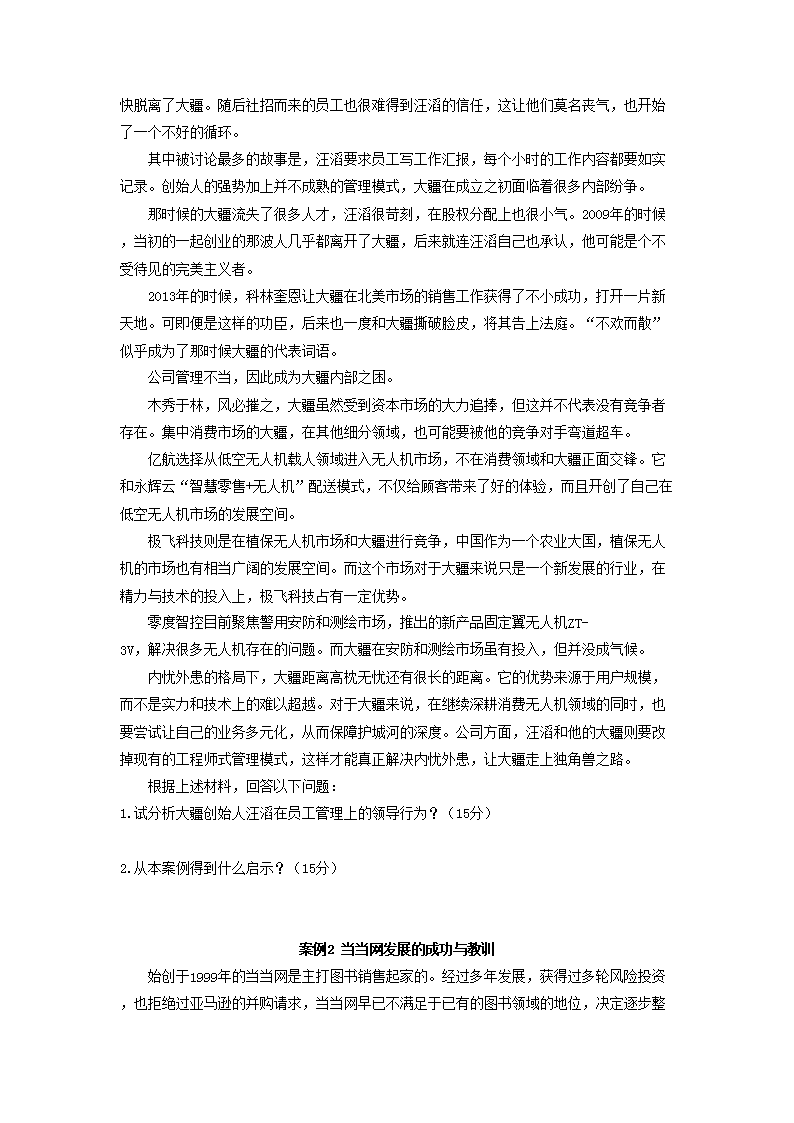 快脱离了大疆。随后社招而来的员工也很难得到汪滔的信任，这让他们莫名丧气，也开始了一个不好的循环。

其中被讨论最多的故事是，汪滔要求员工写工作汇报，每个小时的工作内容都要如实记录。创始人的强势加上并不成熟的管理模式，大疆在成立之初面临着很多内部纷争。

那时候的大疆流失了很多人才，汪滔很苛刻，在股权分配上也很小气。2009年的时候，当初的一起创业的那波人几乎都离开了大疆，后来就连汪滔自己也承认，他可能是个不受待见的完美主义者。

2013年的时候，科林奎恩让大疆在北美市场的销售工作获得了不小成功，打开一片新天地。可即便是这样的功臣，后来也一度和大疆撕破脸皮，将其告上法庭。“不欢而散”似乎成为了那时候大疆的代表词语。

公司管理不当，因此成为大疆内部之困。

木秀于林，风必摧之，大疆虽然受到资本市场的大力追捧，但这并不代表没有竞争者存在。集中消费市场的大疆，在其他细分领域，也可能要被他的竞争对手弯道超车。

亿航选择从低空无人机载人领域进入无人机市场，不在消费领域和大疆正面交锋。它和永辉云“智慧零售+无人机”配送模式，不仅给顾客带来了好的体验，而且开创了自己在低空无人机市场的发展空间。

极飞科技则是在植保无人机市场和大疆进行竞争，中国作为一个农业大国，植保无人机的市场也有相当广阔的发展空间。而这个市场对于大疆来说只是一个新发展的行业，在精力与技术的投入上，极飞科技占有一定优势。

零度智控目前聚焦警用安防和测绘市场，推出的新产品固定翼无人机ZT-3V，解决很多无人机存在的问题。而大疆在安防和测绘市场虽有投入，但并没成气候。

内忧外患的格局下，大疆距离高枕无忧还有很长的距离。它的优势来源于用户规模，而不是实力和技术上的难以超越。对于大疆来说，在继续深耕消费无人机领域的同时，也要尝试让自己的业务多元化，从而保障护城河的深度。公司方面，汪滔和他的大疆则要改掉现有的工程师式管理模式，这样才能真正解决内忧外患，让大疆走上独角兽之路。

根据上述材料，回答以下问题：

1.试分析大疆创始人汪滔在员工管理上的领导行为？（15分）

2.从本案例得到什么启示？（15分）

案例2 当当网发展的成功与教训

始创于1999年的当当网是主打图书销售起家的。经过多年发展，获得过多轮风险投资，也拒绝过亚马逊的并购请求，当当网早已不满足于已有的图书领域的地位，决定逐步整